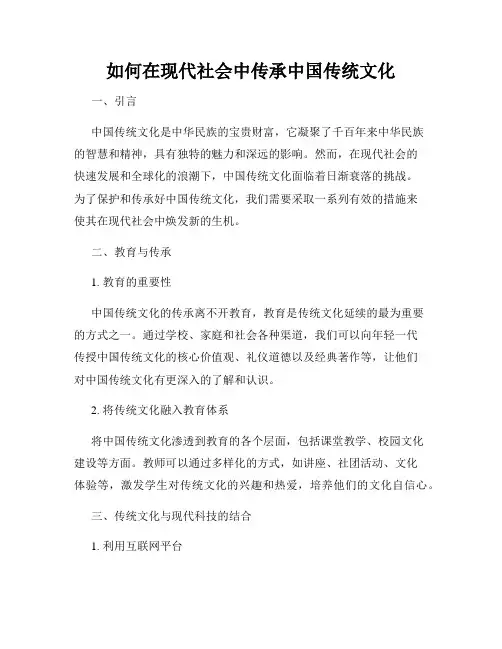 如何在现代社会中传承中国传统文化

一、引言

中国传统文化是中华民族的宝贵财富，它凝聚了千百年来中华民族的智慧和精神，具有独特的魅力和深远的影响。然而，在现代社会的快速发展和全球化的浪潮下，中国传统文化面临着日渐衰落的挑战。为了保护和传承好中国传统文化，我们需要采取一系列有效的措施来使其在现代社会中焕发新的生机。

二、教育与传承

1. 教育的重要性

中国传统文化的传承离不开教育，教育是传统文化延续的最为重要的方式之一。通过学校、家庭和社会各种渠道，我们可以向年轻一代传授中国传统文化的核心价值观、礼仪道德以及经典著作等，让他们对中国传统文化有更深入的了解和认识。

2. 将传统文化融入教育体系

将中国传统文化渗透到教育的各个层面，包括课堂教学、校园文化建设等方面。教师可以通过多样化的方式，如讲座、社团活动、文化体验等，激发学生对传统文化的兴趣和热爱，培养他们的文化自信心。

三、传统文化与现代科技的结合

1. 利用互联网平台